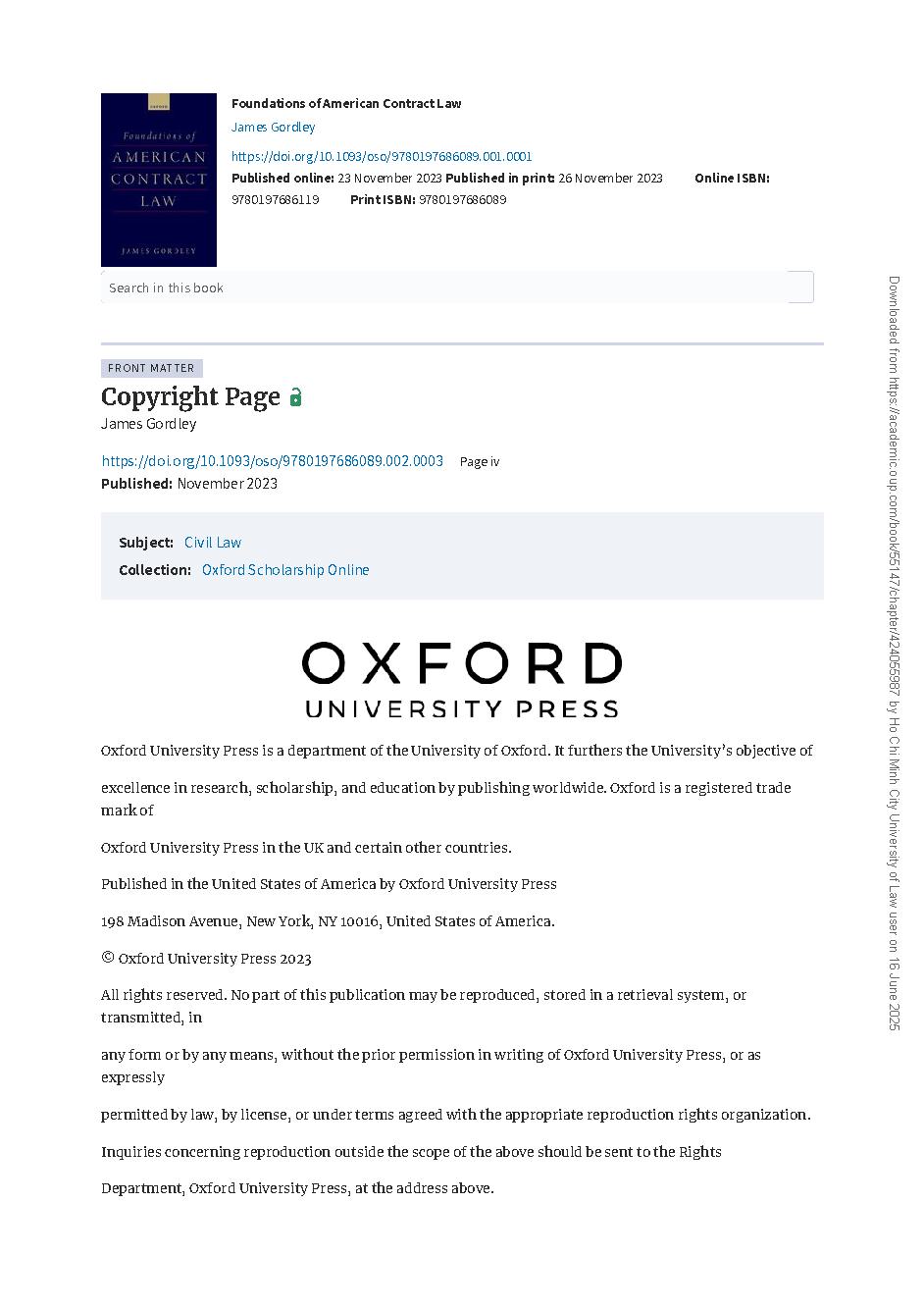 OXFORD

Foundations of AMERICAN CONTRACT LAW

JAMES GORDLEY

Foundations of American Contract Law
James Gordley
https://doi.org/10.1093/oso/9780197686089.001.0001
Published online: 23 November 2023 Published in print: 26 November 2023 Online ISBN: 9780197686119 Print ISBN: 9780197686089

Search in this book

FRONT MATTER
Copyright Page
James Gordley

https://doi.org/10.1093/oso/9780197686089.002.0003 Page iv
Published: November 2023

Subject: Civil Law
Collection: Oxford Scholarship Online

OXFORD
UNIVERSITY PRESS

Oxford University Press is a department of the University of Oxford. It furthers the University's objective of

excellence in research, scholarship, and education by publishing worldwide. Oxford is a registered trade mark of

Oxford University Press in the UK and certain other countries.

Published in the United States of America by Oxford University Press

198 Madison Avenue, New York, NY 10016, United States of America.

© Oxford University Press 2023

All rights reserved. No part of this publication may be reproduced, stored in a retrieval system, or transmitted, in

any form or by any means, without the prior permission in writing of Oxford University Press, or as expressly

permitted by law, by license, or under terms agreed with the appropriate reproduction rights organization.

Inquiries concerning reproduction outside the scope of the above should be sent to the Rights

Department, Oxford University Press, at the address above.

Downloaded from https://academic.oup.com/book/55147/chapter/424055987 by Ho Chi Minh City University of Law user on 16 June 2025